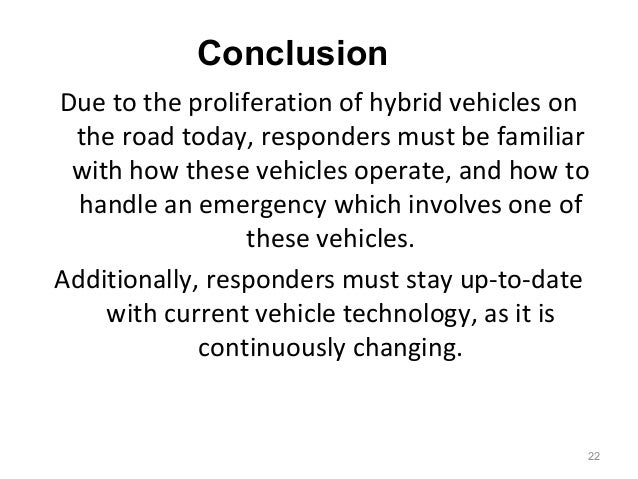 Conclusion

Due to the proliferation of hybrid vehicles on the road today, responders must be familiar with how these vehicles operate, and how to handle an emergency which involves one of these vehicles.

Additionally, responders must stay up-to-date with current vehicle technology, as it is continuously changing.

22